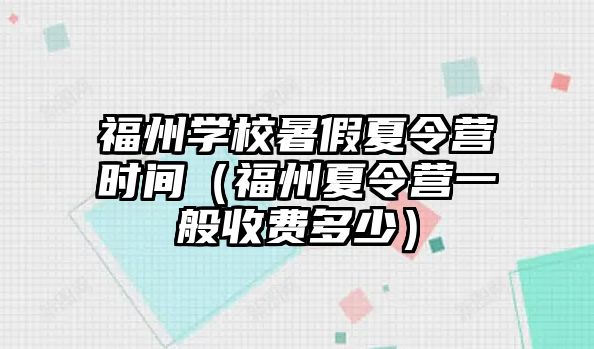 福州学校暑假夏令营时间（福州夏令营一般收费多少）